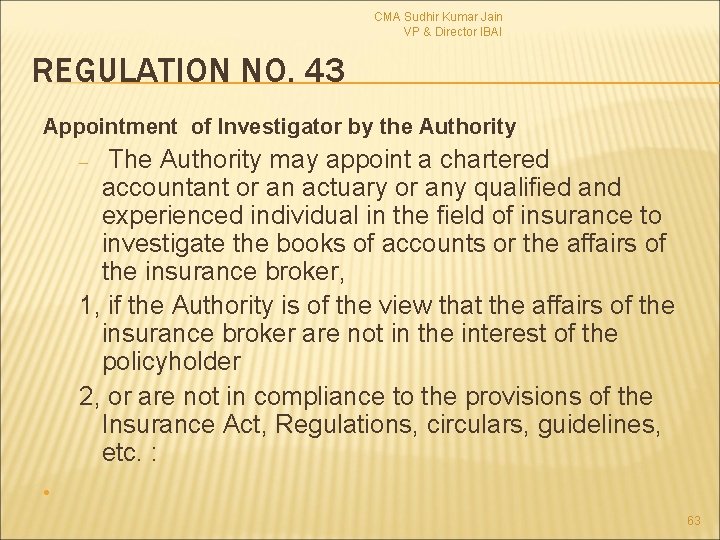 CMA Sudhir Kumar Jain
VP & Director IBAI

REGULATION NO. 43

Appointment of Investigator by the Authority

– The Authority may appoint a chartered accountant or an actuary or any qualified and experienced individual in the field of insurance to investigate the books of accounts or the affairs of the insurance broker,

1, if the Authority is of the view that the affairs of the insurance broker are not in the interest of the policyholder

2, or are not in compliance to the provisions of the Insurance Act, Regulations, circulars, guidelines, etc. :

63